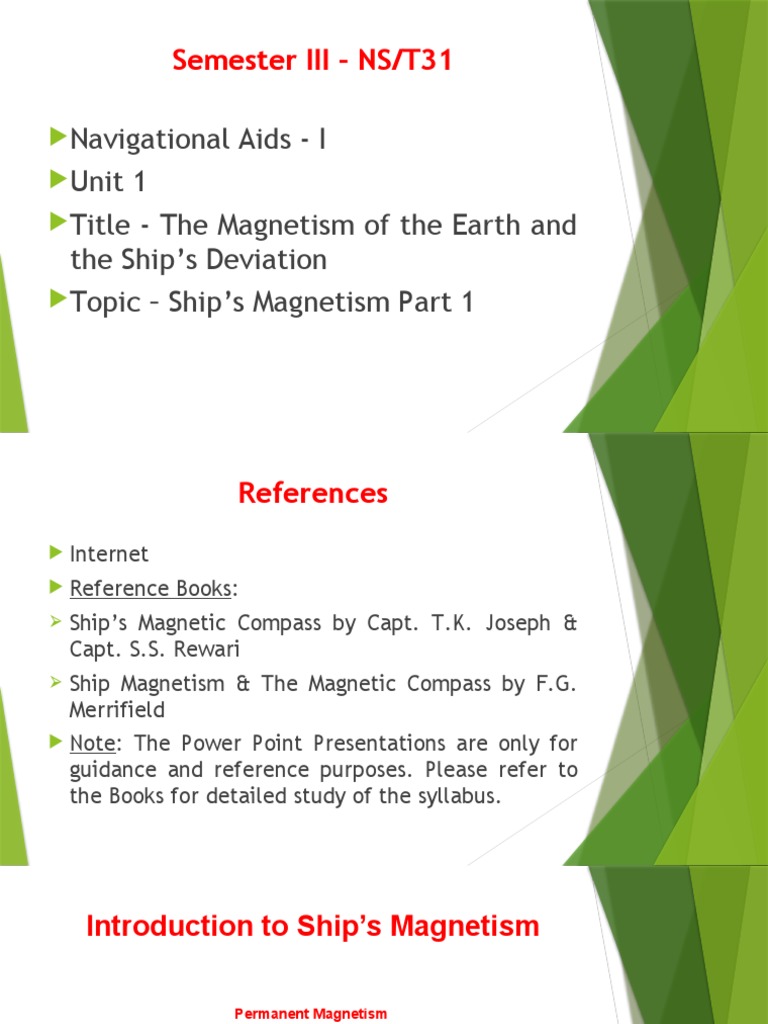 Semester III – NS/T31

Navigational Aids - I

Unit 1

Title - The Magnetism of the Earth and the Ship's Deviation

Topic – Ship's Magnetism Part 1

References

Internet

Reference Books:

Ship's Magnetic Compass by Capt. T.K. Joseph & Capt. S.S. Rewari

Ship Magnetism & The Magnetic Compass by F.G. Merrifield

Note: The Power Point Presentations are only for guidance and reference purposes. Please refer to the Books for detailed study of the syllabus.

Introduction to Ship's Magnetism

Permanent Magnetism